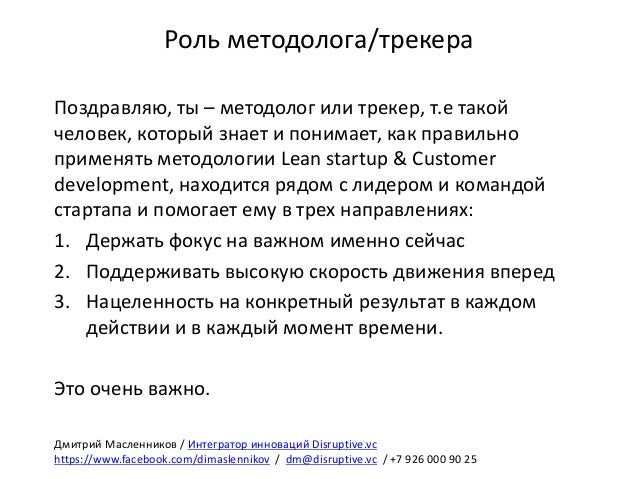 Роль методолога/трекера

Поздравляю, ты – методолог или трекер, т.е такой человек, который знает и понимает, как правильно применять методологии Lean startup & Customer development, находится рядом с лидером и командой стартапа и помогает ему в трех направлениях:

1. Держать фокус на важном именно сейчас
2. Поддерживать высокую скорость движения вперед
3. Нацеленность на конкретный результат в каждом действии и в каждый момент времени.

Это очень важно.

Дмитрий Масленников / Интегратор инноваций Disruptive.vc
https://www.facebook.com/dimaslennikov / dm@disruptive.vc / +7 926 000 90 25